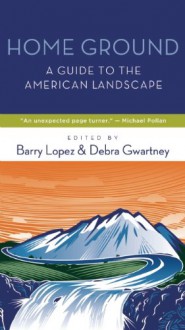 HOME GROUND

A GUIDE TO THE AMERICAN LANDSCAPE

"An unexpected page turner." — Michael Pollan

EDITED BY

Barry Lopez & Debra Gwartney